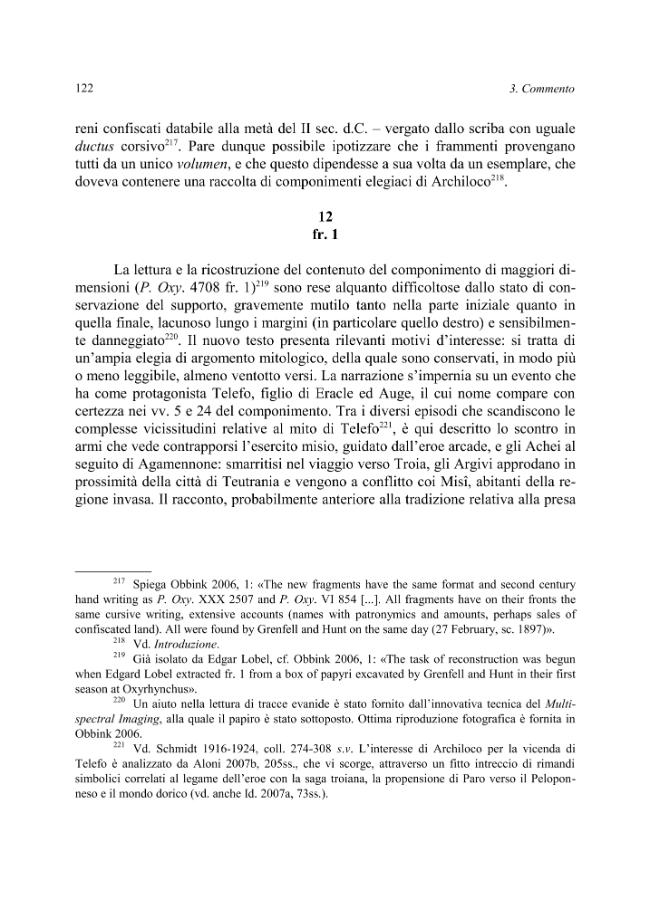 122 3. Commento

reni confiscati databile alla metà del II sec. d.C. – vergato dallo scriba con uguale ductus corsivo$^{217}$. Pare dunque possibile ipotizzare che i frammenti provengano tutti da un unico volumen, e che questo dipendesse a sua volta da un esemplare, che doveva contenere una raccolta di componimenti elegiaci di Archiloco$^{218}$.

12
fr. 1

La lettura e la ricostruzione del contenuto del componimento di maggiori dimensioni (P. Oxy. 4708 fr. 1)$^{219}$ sono rese alquanto difficoltose dallo stato di conservazione del supporto, gravemente mutilo tanto nella parte iniziale quanto in quella finale, lacunoso lungo i margini (in particolare quello destro) e sensibilmente danneggiato$^{220}$. Il nuovo testo presenta rilevanti motivi d'interesse: si tratta di un'ampia elegia di argomento mitologico, della quale sono conservati, in modo più o meno leggibile, almeno ventotto versi. La narrazione s'impernia su un evento che ha come protagonista Telefo, figlio di Eracle ed Auge, il cui nome compare con certezza nei vv. 5 e 24 del componimento. Tra i diversi episodi che scandiscono le complesse vicissitudini relative al mito di Telefo$^{221}$, è qui descritto lo scontro in armi che vede contrapporsi l'esercito misio, guidato dall'eroe arcade, e gli Achei al seguito di Agamennone: smarritisi nel viaggio verso Troia, gli Argivi approdano in prossimità della città di Teutrania e vengono a conflitto coi Misî, abitanti della regione invasa. Il racconto, probabilmente anteriore alla tradizione relativa alla presa

$^{217}$ Spiega Obbink 2006, 1: «The new fragments have the same format and second century hand writing as P. Oxy. XXX 2507 and P. Oxy. VI 854 [...]. All fragments have on their fronts the same cursive writing, extensive accounts (names with patronymics and amounts, perhaps sales of confiscated land). All were found by Grenfell and Hunt on the same day (27 February, sc. 1897)».

$^{218}$ Vd. Introduzione.

$^{219}$ Già isolato da Edgar Lobel, cf. Obbink 2006, 1: «The task of reconstruction was begun when Edgard Lobel extracted fr. 1 from a box of papyri excavated by Grenfell and Hunt in their first season at Oxyrhynchus».

$^{220}$ Un aiuto nella lettura di tracce evanide è stato fornito dall'innovativa tecnica del Multispectral Imaging, alla quale il papiro è stato sottoposto. Ottima riproduzione fotografica è fornita in Obbink 2006.

$^{221}$ Vd. Schmidt 1916-1924, coll. 274-308 s.v. L'interesse di Archiloco per la vicenda di Telefo è analizzato da Aloni 2007b, 205ss., che vi scorge, attraverso un fitto intreccio di rimandi simbolici correlati al legame dell'eroe con la saga troiana, la propensione di Paro verso il Peloponneso e il mondo dorico (vd. anche Id. 2007a, 73ss.).